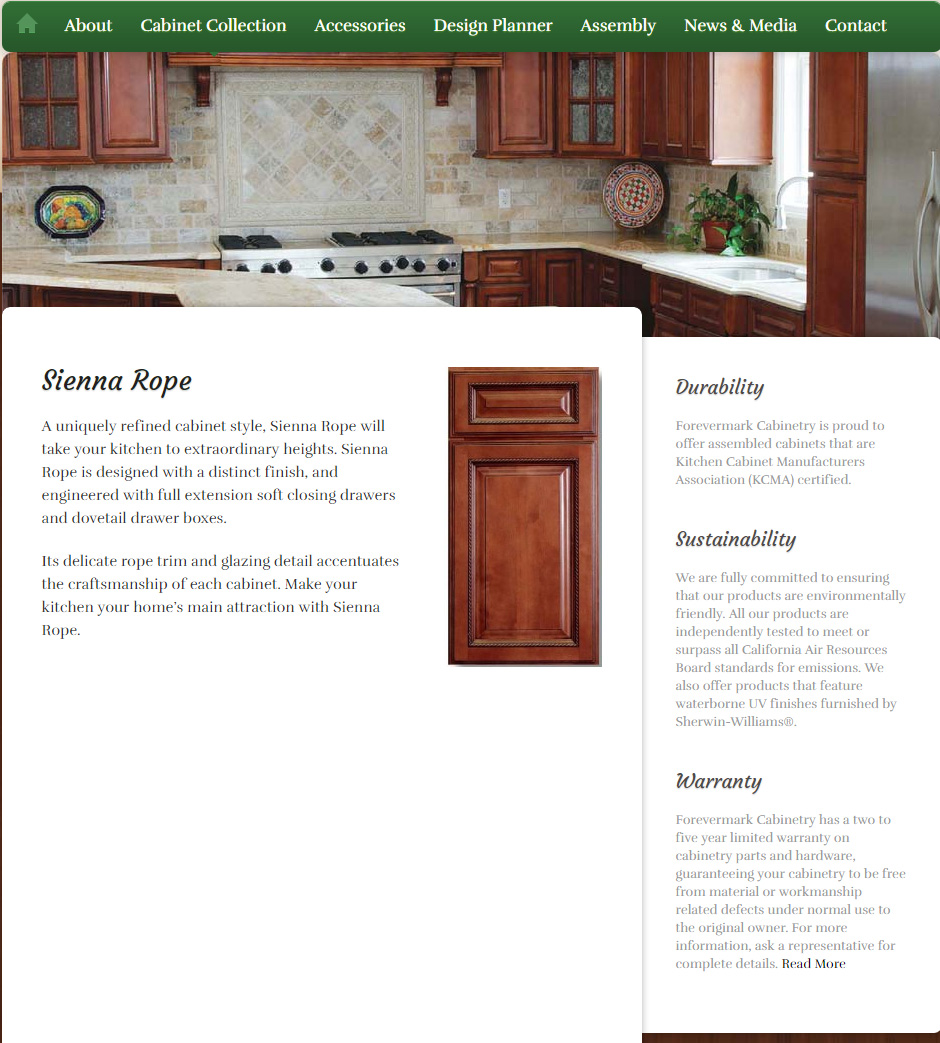 About Cabinet Collection Accessories Design Planner Assembly News & Media Contact

Sienna Rope

A uniquely refined cabinet style, Sienna Rope will take your kitchen to extraordinary heights. Sienna Rope is designed with a distinct finish, and engineered with full extension soft closing drawers and dovetail drawer boxes.

Its delicate rope trim and glazing detail accentuates the craftsmanship of each cabinet. Make your kitchen your home's main attraction with Sienna Rope.

Durability

Forevermark Cabinetry is proud to offer assembled cabinets that are Kitchen Cabinet Manufacturers Association (KCMA) certified.

Sustainability

We are fully committed to ensuring that our products are environmentally friendly. All our products are independently tested to meet or surpass all California Air Resources Board standards for emissions. We also offer products that feature waterborne UV finishes furnished by Sherwin-Williams®.

Warranty

Forevermark Cabinetry has a two to five year limited warranty on cabinetry parts and hardware, guaranteeing your cabinetry to be free from material or workmanship related defects under normal use to the original owner. For more information, ask a representative for complete details. Read More